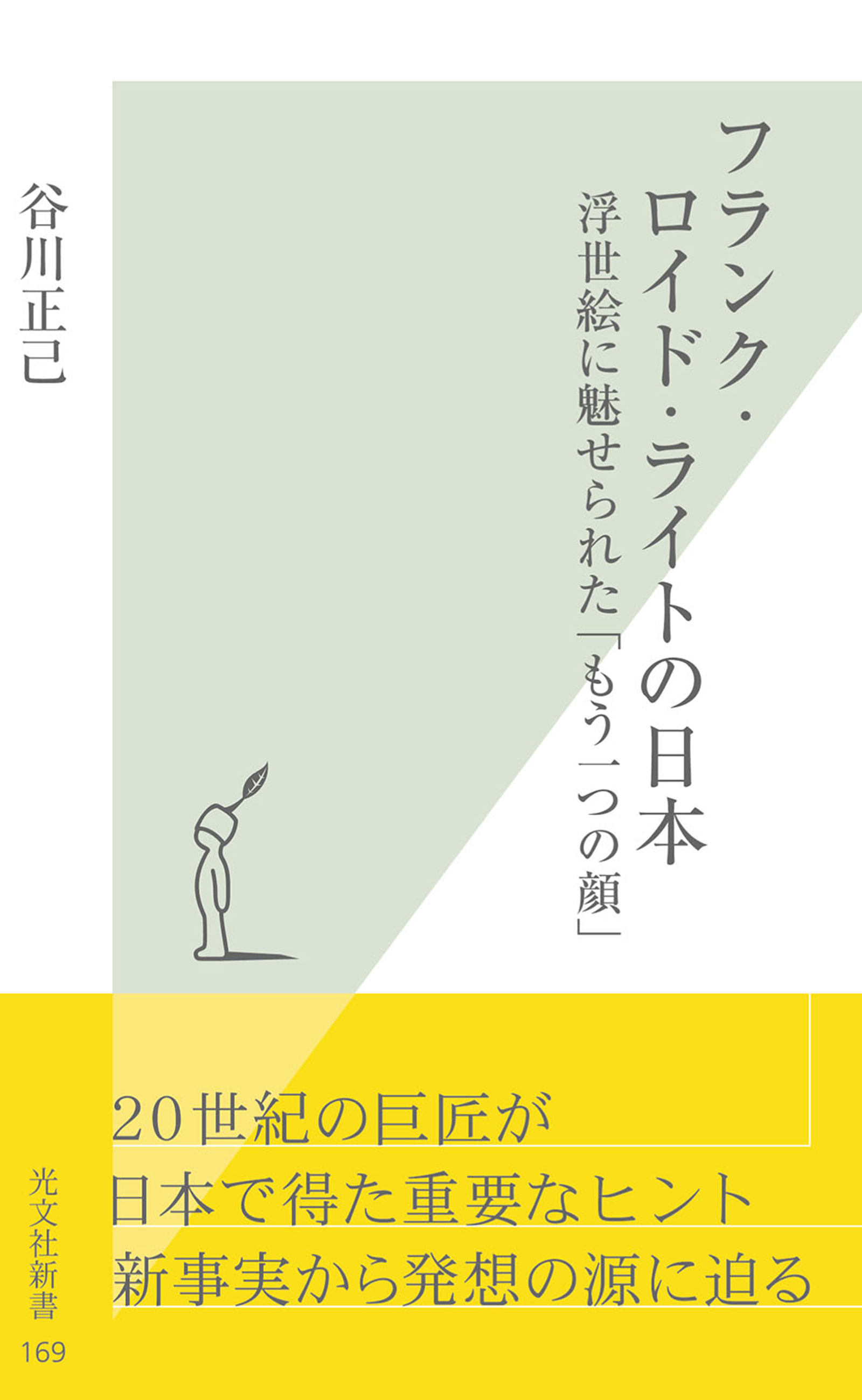 フランク・ロイド・ライトの日本

浮世絵に魅せられた「もう一つの顔」

谷川正己

20世紀の巨匠が
日本で得た重要なヒント
新事実から発想の源に迫る

光文社新書

169